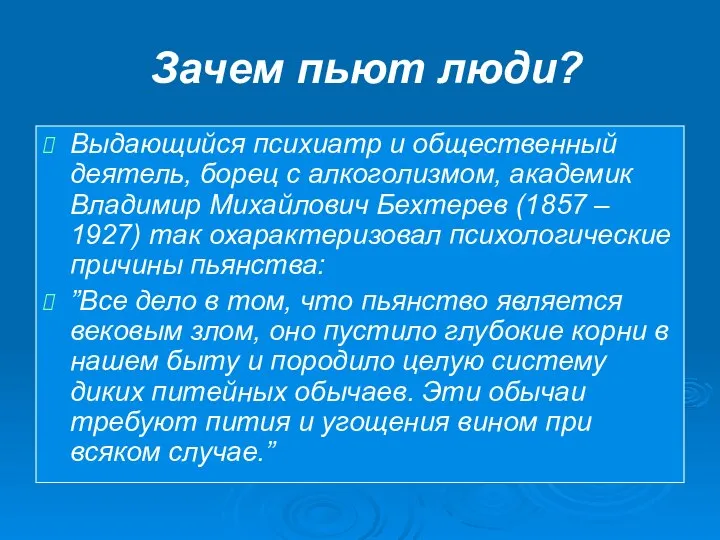 Зачем пьют люди?

Выдающийся психиатр и общественный деятель, борец с алкоголизмом, академик Владимир Михайлович Бехтерев (1857 – 1927) так охарактеризовал психологические причины пьянства:

”Все дело в том, что пьянство является вековым злом, оно пустило глубокие корни в нашем быту и породило целую систему диких питейных обычаев. Эти обычаи требуют пития и угощения вином при всяком случае.”